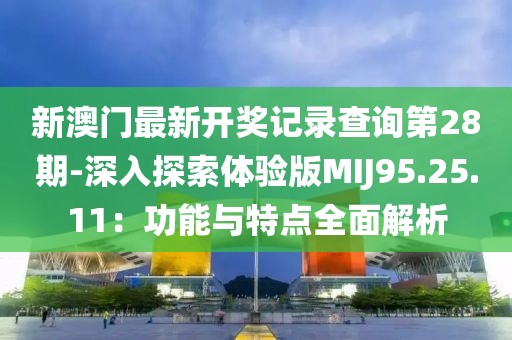 新澳门最新开奖记录查询第28期-深入探索体验版MIJ95.25.11：功能与特点全面解析